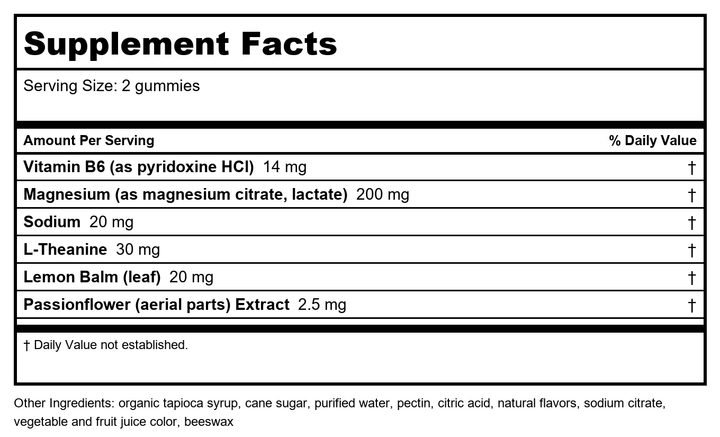 Supplement Facts

Serving Size: 2 gummies

| Amount Per Serving | % Daily Value |
|---|---|
| Vitamin B6 (as pyridoxine HCl) 14 mg | † |
| Magnesium (as magnesium citrate, lactate) 200 mg | † |
| Sodium 20 mg | † |
| L-Theanine 30 mg | † |
| Lemon Balm (leaf) 20 mg | † |
| Passionflower (aerial parts) Extract 2.5 mg | † |

† Daily Value not established.

Other Ingredients: organic tapioca syrup, cane sugar, purified water, pectin, citric acid, natural flavors, sodium citrate, vegetable and fruit juice color, beeswax